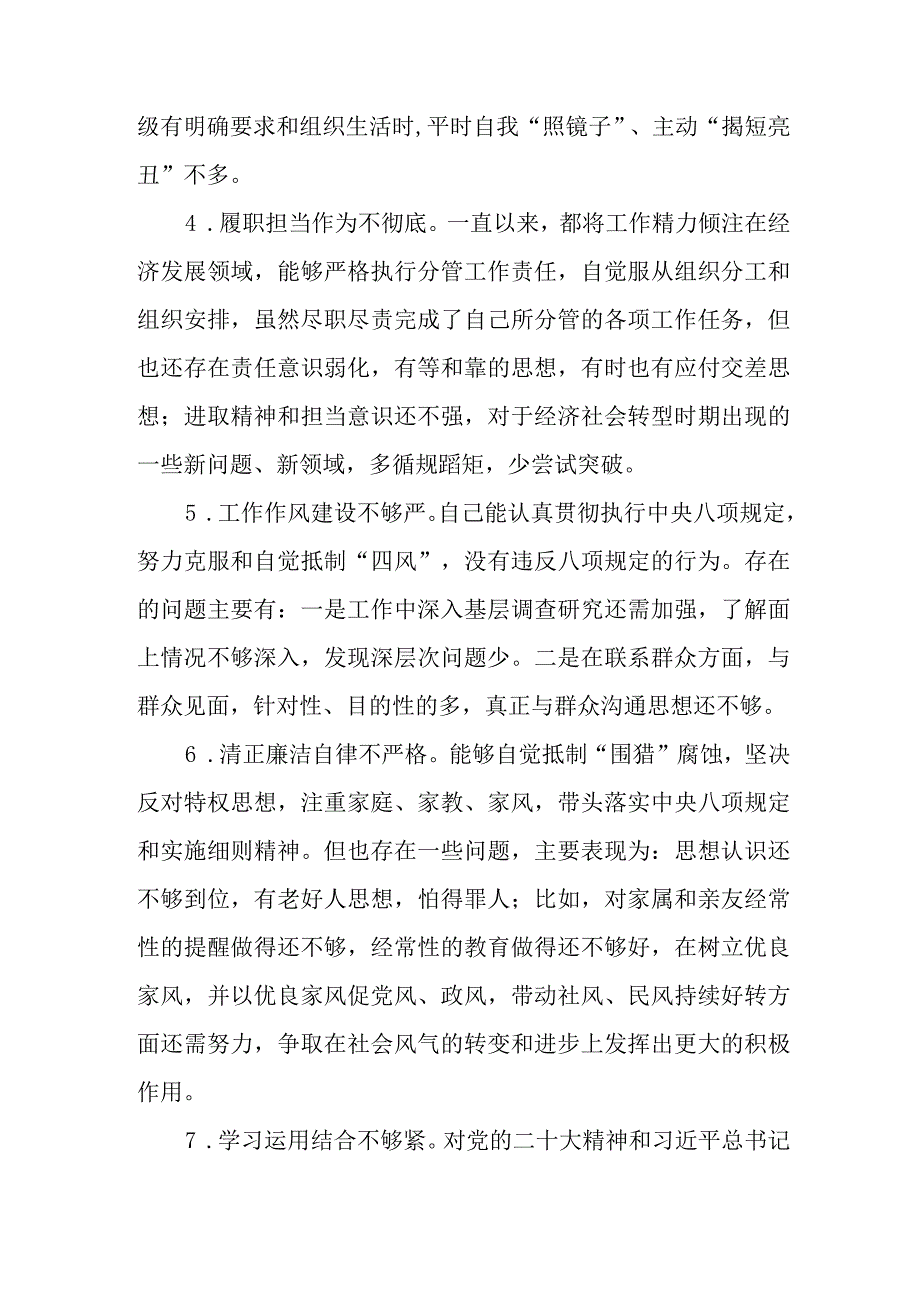 级有明确要求和组织生活时,平时自我“照镜子”、主动“揭短亮丑”不多。

4．履职担当作为不彻底。一直以来，都将工作精力倾注在经济发展领域，能够严格执行分管工作责任，自觉服从组织分工和组织安排，虽然尽职尽责完成了自己所分管的各项工作任务，但也还存在责任意识弱化，有等和靠的思想，有时也有应付交差思想；进取精神和担当意识还不强，对于经济社会转型时期出现的一些新问题、新领域，多循规蹈矩，少尝试突破。

5．工作作风建设不够严。自己能认真贯彻执行中央八项规定，努力克服和自觉抵制“四风”，没有违反八项规定的行为。存在的问题主要有：一是工作中深入基层调查研究还需加强，了解面上情况不够深入，发现深层次问题少。二是在联系群众方面，与群众见面，针对性、目的性的多，真正与群众沟通思想还不够。

6．清正廉洁自律不严格。能够自觉抵制“围猎”腐蚀，坚决反对特权思想，注重家庭、家教、家风，带头落实中央八项规定和实施细则精神。但也存在一些问题，主要表现为：思想认识还不够到位，有老好人思想，怕得罪人；比如，对家属和亲友经常性的提醒做得还不够，经常性的教育做得还不够好，在树立优良家风，并以优良家风促党风、政风，带动社风、民风持续好转方面还需努力，争取在社会风气的转变和进步上发挥出更大的积极作用。

7．学习运用结合不够紧。对党的二十大精神和习近平总书记